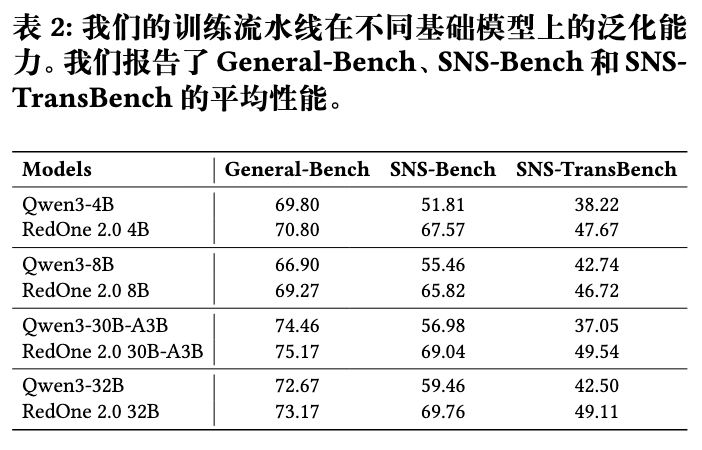 表 2: 我们的训练流水线在不同基础模型上的泛化能力。我们报告了 General-Bench、SNS-Bench 和 SNS-TransBench 的平均性能。

| Models | General-Bench | SNS-Bench | SNS-TransBench |
|---|---|---|---|
| Qwen3-4B | 69.80 | 51.81 | 38.22 |
| RedOne 2.0 4B | 70.80 | 67.57 | 47.67 |
| Qwen3-8B | 66.90 | 55.46 | 42.74 |
| RedOne 2.0 8B | 69.27 | 65.82 | 46.72 |
| Qwen3-30B-A3B | 74.46 | 56.98 | 37.05 |
| RedOne 2.0 30B-A3B | 75.17 | 69.04 | 49.54 |
| Qwen3-32B | 72.67 | 59.46 | 42.50 |
| RedOne 2.0 32B | 73.17 | 69.76 | 49.11 |